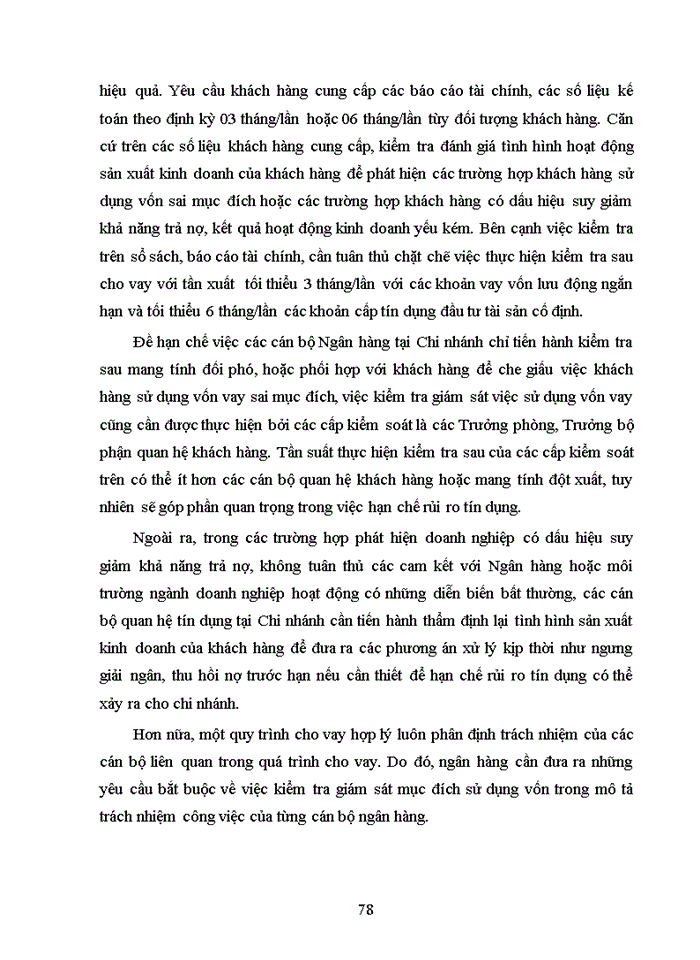 hiệu quả. Yêu cầu khách hàng cung cấp các báo cáo tài chính, các số liệu kế toán theo định kỳ 03 tháng/lần hoặc 06 tháng/lần tùy đối tượng khách hàng. Căn cứ trên các số liệu khách hàng cung cấp, kiểm tra đánh giá tình hình hoạt động sản xuất kinh doanh của khách hàng để phát hiện các trường hợp khách hàng sử dụng vốn sai mục đích hoặc các trường hợp khách hàng có dấu hiệu suy giảm khả năng trả nợ, kết quả hoạt động kinh doanh yếu kém. Bên cạnh việc kiểm tra trên sổ sách, báo cáo tài chính, cần tuân thủ chặt chẽ việc thực hiện kiểm tra sau cho vay với tần xuất tối thiểu 3 tháng/lần với các khoản vay vốn lưu động ngắn hạn và tối thiểu 6 tháng/lần các khoản cấp tín dụng đầu tư tài sản cố định.

Để hạn chế việc các cán bộ Ngân hàng tại Chi nhánh chỉ tiến hành kiểm tra sau mang tính đối phó, hoặc phối hợp với khách hàng để che giấu việc khách hàng sử dụng vốn vay sai mục đích, việc kiểm tra giám sát việc sử dụng vốn vay cũng cần được thực hiện bởi các cấp kiểm soát là các Trưởng phòng, Trưởng bộ phận quan hệ khách hàng. Tần suất thực hiện kiểm tra sau của các cấp kiểm soát trên có thể ít hơn các cán bộ quan hệ khách hàng hoặc mang tính đột xuất, tuy nhiên sẽ góp phần quan trọng trong việc hạn chế rủi ro tín dụng.

Ngoài ra, trong các trường hợp phát hiện doanh nghiệp có dấu hiệu suy giảm khả năng trả nợ, không tuân thủ các cam kết với Ngân hàng hoặc môi trường ngành doanh nghiệp hoạt động có những diễn biến bất thường, các cán bộ quan hệ tín dụng tại Chi nhánh cần tiến hành thẩm định lại tình hình sản xuất kinh doanh của khách hàng để đưa ra các phương án xử lý kịp thời như ngưng giải ngân, thu hồi nợ trước hạn nếu cần thiết để hạn chế rủi ro tín dụng có thể xảy ra cho chi nhánh.

Hơn nữa, một quy trình cho vay hợp lý luôn phân định trách nhiệm của các cán bộ liên quan trong quá trình cho vay. Do đó, ngân hàng cần đưa ra những yêu cầu bắt buộc về việc kiểm tra giám sát mục đích sử dụng vốn trong mô tả trách nhiệm công việc của từng cán bộ ngân hàng.

78